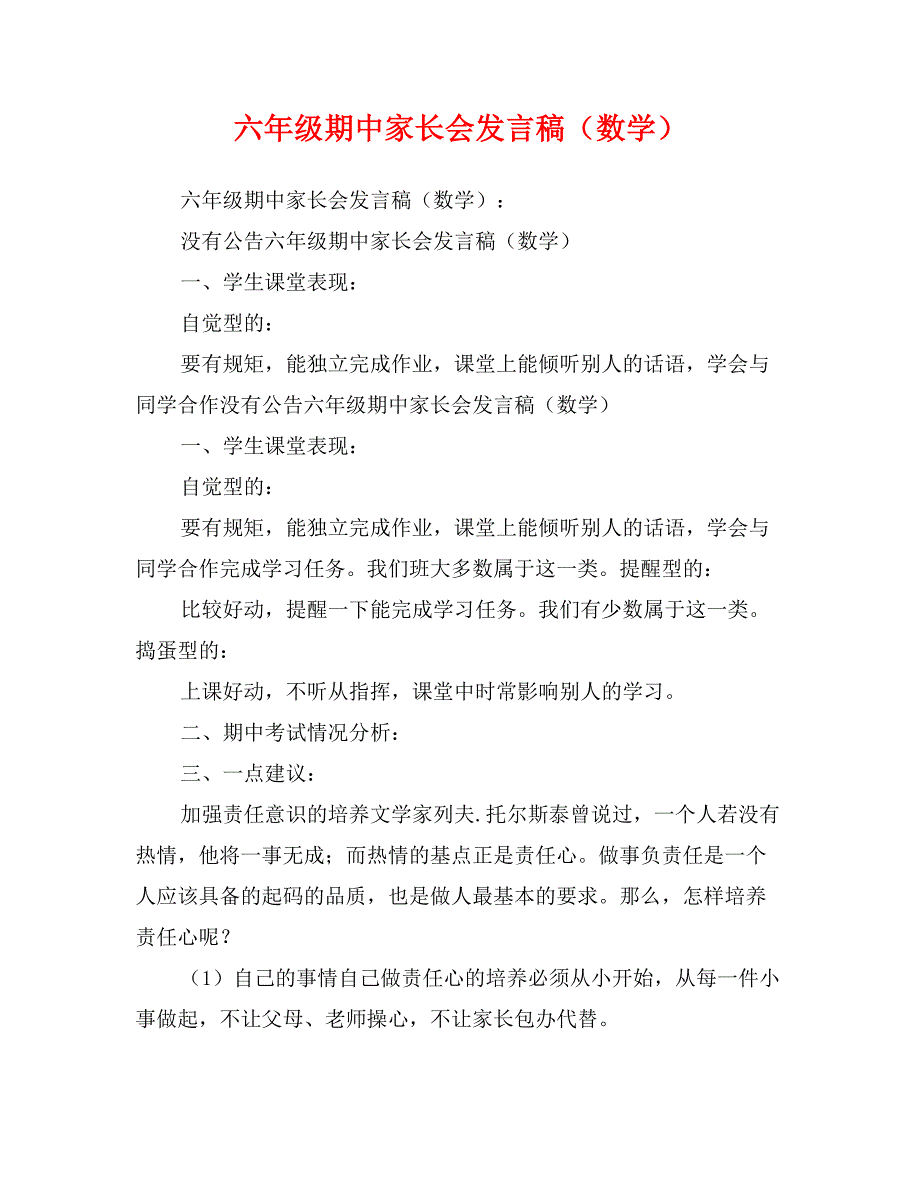 六年级期中家长会发言稿（数学）

六年级期中家长会发言稿（数学）：

没有公告六年级期中家长会发言稿（数学）

一、学生课堂表现：

自觉型的：

要有规矩，能独立完成作业，课堂上能倾听别人的话语，学会与同学合作没有公告六年级期中家长会发言稿（数学）

一、学生课堂表现：

自觉型的：

要有规矩，能独立完成作业，课堂上能倾听别人的话语，学会与同学合作完成学习任务。我们班大多数属于这一类。提醒型的：

比较好动，提醒一下能完成学习任务。我们有少数属于这一类。捣蛋型的：

上课好动，不听从指挥，课堂中时常影响别人的学习。

二、期中考试情况分析：

三、一点建议：

加强责任意识的培养文学家列夫.托尔斯泰曾说过，一个人若没有热情，他将一事无成；而热情的基点正是责任心。做事负责任是一个人应该具备的起码的品质，也是做人最基本的要求。那么，怎样培养责任心呢？

（1）自己的事情自己做责任心的培养必须从小开始，从每一件小事做起，不让父母、老师操心，不让家长包办代替。